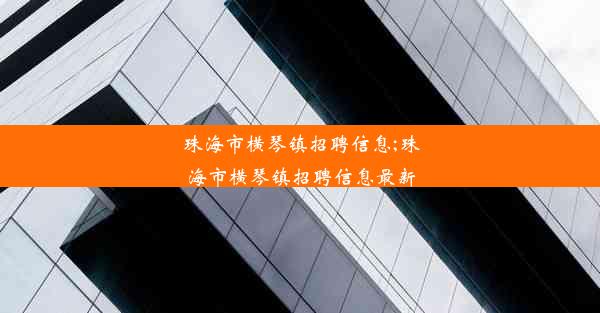 珠海市横琴镇招聘信息;珠海市横琴镇招聘信息最新